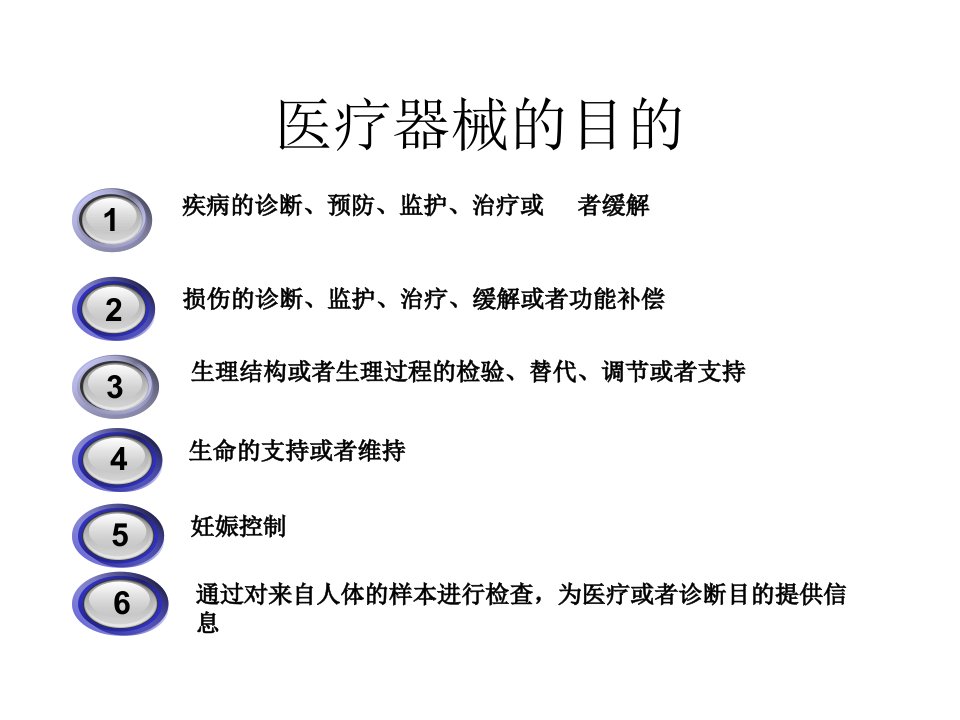 医疗器械的目的

1

疾病的诊断、预防、监护、治疗或 者缓解

2

损伤的诊断、监护、治疗、缓解或者功能补偿

3

生理结构或者生理过程的检验、替代、调节或者支持

4

生命的支持或者维持

5

妊娠控制

6

通过对来自人体的样本进行检查，为医疗或者诊断目的提供信息